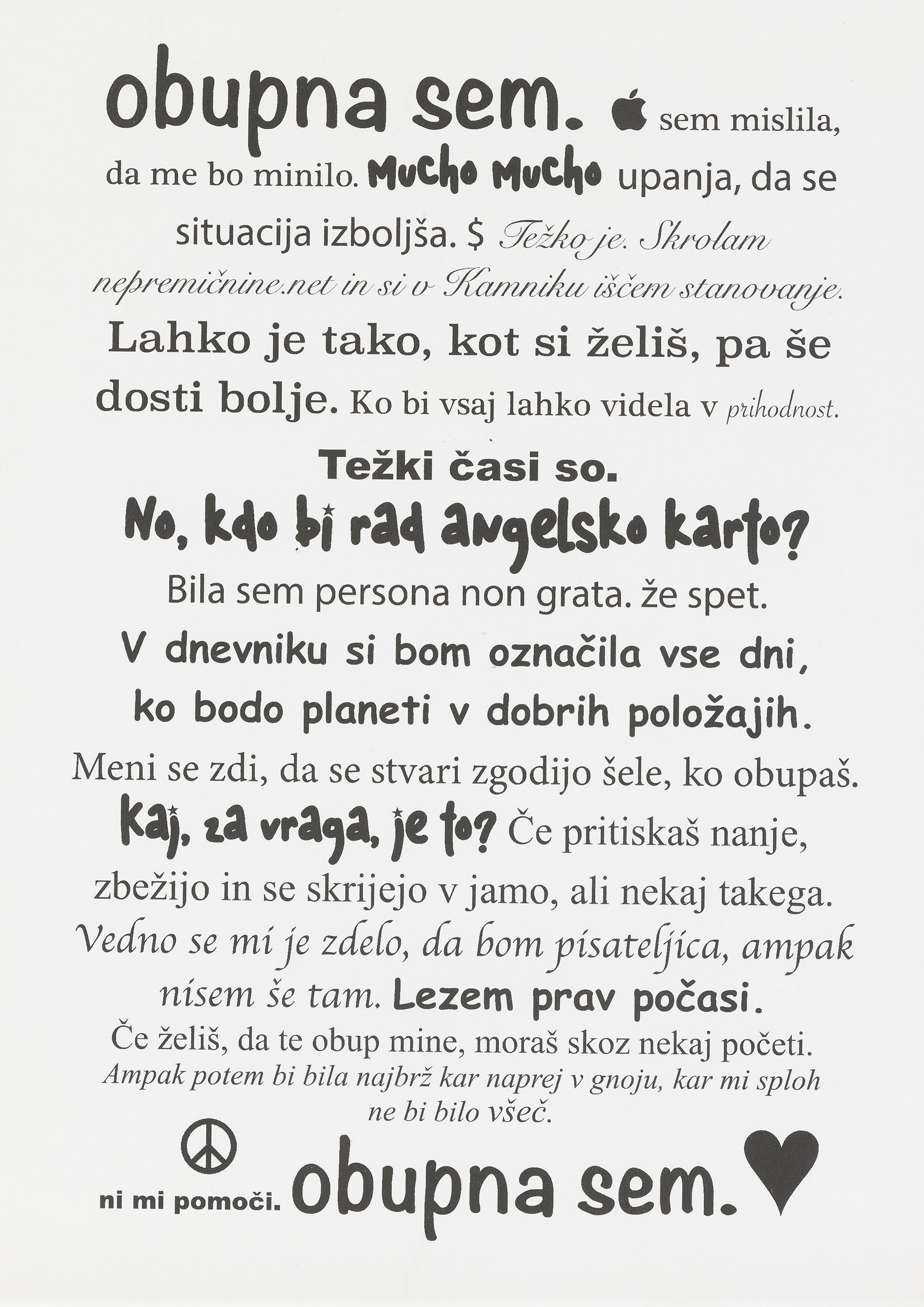 obupna sem. sem mislila, da me bo minilo. Mucho Mucho upanja, da se situacija izboljša. $ Težko je. Skrolam nepremičnine.net in si v Kamniku iščem stanovanje. Lahko je tako, kot si želiš, pa še dosti bolje. Ko bi vsaj lahko videla v prihodnost.

Težki časi so.

No, kdo bi rad angelsko karto?

Bila sem persona non grata. že spet.

V dnevniku si bom označila vse dni, ko bodo planeti v dobrih položajih.

Meni se zdi, da se stvari zgodijo šele, ko obupaš. Kaj, za vraga, je to? Če pritiskaš nanje, zbežijo in se skrijejo v jamo, ali nekaj takega. Vedno se mi je zdelo, da bom pisateljica, ampak nisem še tam. Lezem prav počasi.

Če želiš, da te obup mine, moraš skoz nekaj početi. Ampak potem bi bila najbrž kar naprej v gnoju, kar mi sploh ne bi bilo všeč.

ni mi pomoči. obupna sem.